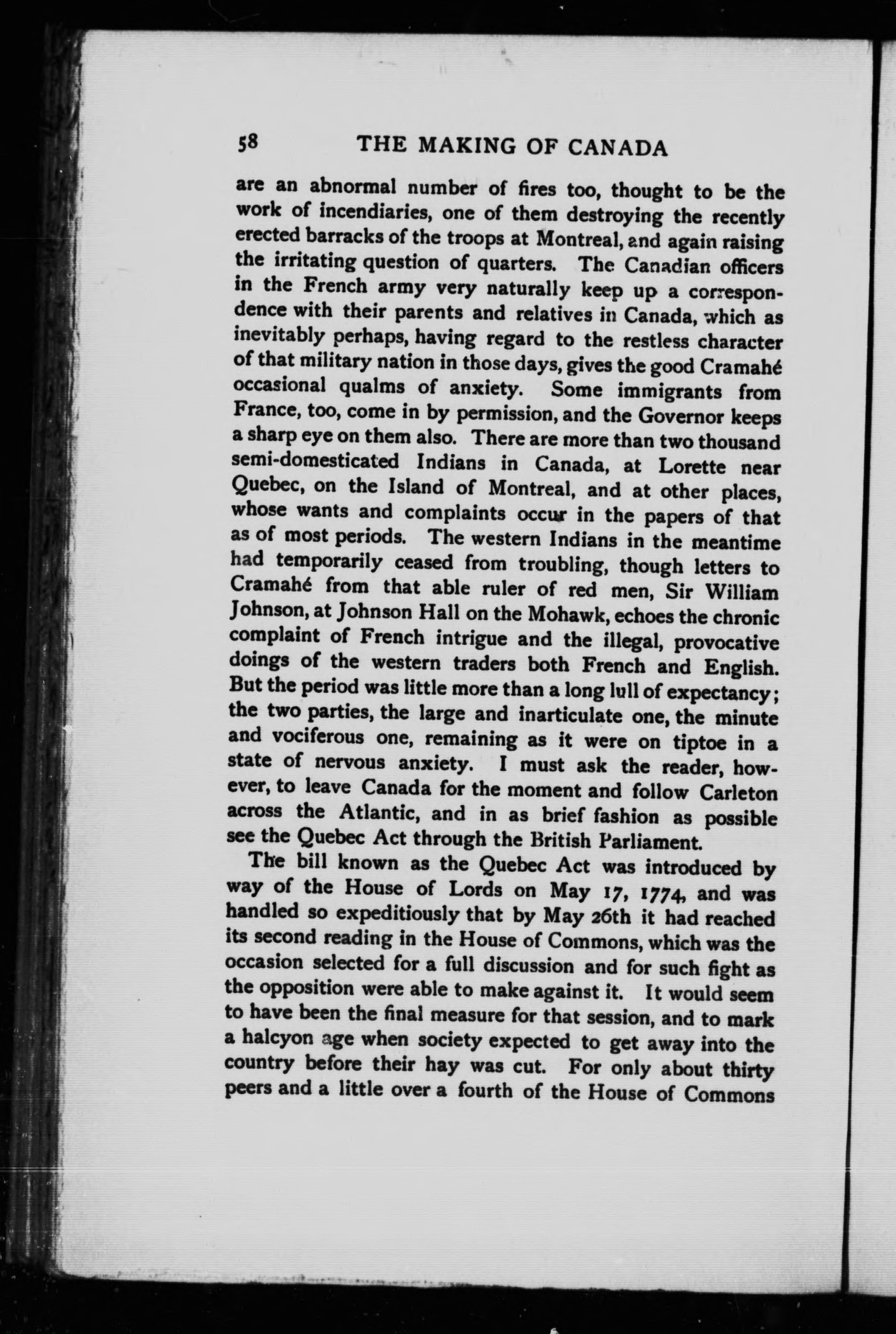 58 THE MAKING OF CANADA

are an abnormal number of fires too, thought to be the work of incendiaries, one of them destroying the recently erected barracks of the troops at Montreal, and again raising the irritating question of quarters. The Canadian officers in the French army very naturally keep up a correspondence with their parents and relatives in Canada, which as inevitably perhaps, having regard to the restless character of that military nation in those days, gives the good Cramahé occasional qualms of anxiety. Some immigrants from France, too, come in by permission, and the Governor keeps a sharp eye on them also. There are more than two thousand semi-domesticated Indians in Canada, at Lorette near Quebec, on the Island of Montreal, and at other places, whose wants and complaints occur in the papers of that as of most periods. The western Indians in the meantime had temporarily ceased from troubling, though letters to Cramahé from that able ruler of red men, Sir William Johnson, at Johnson Hall on the Mohawk, echoes the chronic complaint of French intrigue and the illegal, provocative doings of the western traders both French and English. But the period was little more than a long lull of expectancy; the two parties, the large and inarticulate one, the minute and vociferous one, remaining as it were on tiptoe in a state of nervous anxiety. I must ask the reader, however, to leave Canada for the moment and follow Carleton across the Atlantic, and in as brief fashion as possible see the Quebec Act through the British Parliament.

The bill known as the Quebec Act was introduced by way of the House of Lords on May 17, 1774, and was handled so expeditiously that by May 26th it had reached its second reading in the House of Commons, which was the occasion selected for a full discussion and for such fight as the opposition were able to make against it. It would seem to have been the final measure for that session, and to mark a halcyon age when society expected to get away into the country before their hay was cut. For only about thirty peers and a little over a fourth of the House of Commons